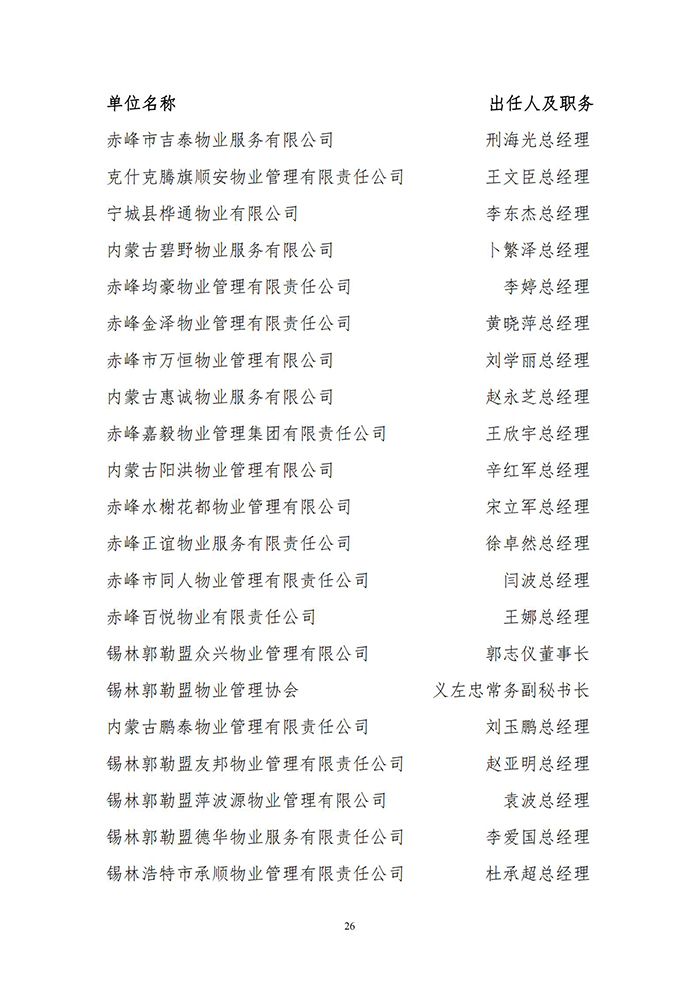 | 单位名称 | 出任人及职务 |
|---|---|
| 赤峰市吉泰物业服务有限公司 | 刑海光总经理 |
| 克什克腾旗顺安物业管理有限责任公司 | 王文臣总经理 |
| 宁城县桦通物业有限公司 | 李东杰总经理 |
| 内蒙古碧野物业服务有限公司 | 卜繁泽总经理 |
| 赤峰均豪物业管理有限责任公司 | 李婷总经理 |
| 赤峰金泽物业管理有限责任公司 | 黄晓萍总经理 |
| 赤峰市万恒物业管理有限公司 | 刘学丽总经理 |
| 内蒙古惠诚物业服务有限公司 | 赵永芝总经理 |
| 赤峰嘉毅物业管理集团有限责任公司 | 王欣宇总经理 |
| 内蒙古阳洪物业管理有限公司 | 辛红军总经理 |
| 赤峰水榭花都物业管理有限公司 | 宋立军总经理 |
| 赤峰正谊物业服务有限责任公司 | 徐卓然总经理 |
| 赤峰市同人物业管理有限责任公司 | 闫波总经理 |
| 赤峰百悦物业有限责任公司 | 王娜总经理 |
| 锡林郭勒盟众兴物业管理有限公司 | 郭志仪董事长 |
| 锡林郭勒盟物业管理协会 | 义左忠常务副秘书长 |
| 内蒙古鹏泰物业管理有限责任公司 | 刘玉鹏总经理 |
| 锡林郭勒盟友邦物业管理有限责任公司 | 赵亚明总经理 |
| 锡林郭勒盟萍波源物业管理有限公司 | 袁波总经理 |
| 锡林郭勒盟德华物业服务有限责任公司 | 李爱国总经理 |
| 锡林浩特市承顺物业管理有限责任公司 | 杜承超总经理 |

26